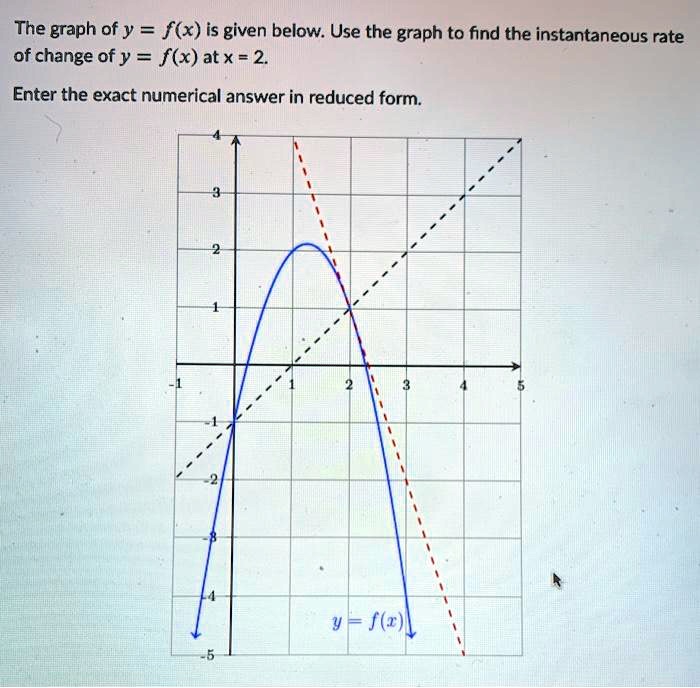 The graph of $y = f(x)$ is given below. Use the graph to find the instantaneous rate of change of $y = f(x)$ at x = 2.

Enter the exact numerical answer in reduced form.

4
3
2
1
-1
1
2
3
4
5
-1
-2
-3
-4
-5
$y = f(x)$